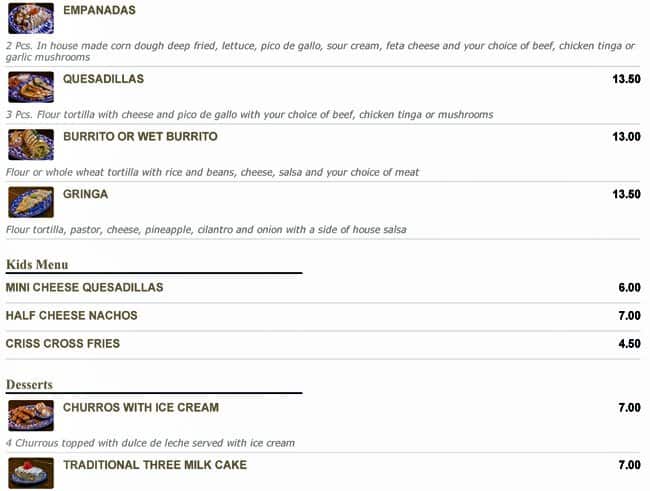 EMPANADAS

2 Pcs. In house made corn dough deep fried, lettuce, pico de gallo, sour cream, feta cheese and your choice of beef, chicken tinga or garlic mushrooms

QUESADILLAS 13.50

3 Pcs. Flour tortilla with cheese and pico de gallo with your choice of beef, chicken tinga or mushrooms

BURRITO OR WET BURRITO 13.00

Flour or whole wheat tortilla with rice and beans, cheese, salsa and your choice of meat

GRINGA 13.50

Flour tortilla, pastor, cheese, pineapple, cilantro and onion with a side of house salsa

Kids Menu

MINI CHEESE QUESADILLAS 6.00

HALF CHEESE NACHOS 7.00

CRISS CROSS FRIES 4.50

Desserts

CHURROS WITH ICE CREAM 7.00

4 Churrous topped with dulce de leche served with ice cream

TRADITIONAL THREE MILK CAKE 7.00